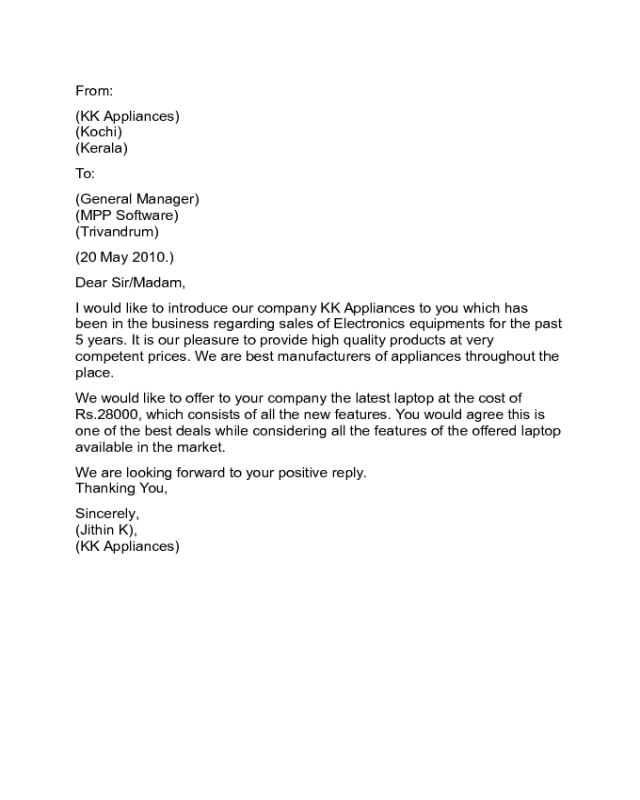 From:

(KK Appliances)
(Kochi)
(Kerala)

To:

(General Manager)
(MPP Software)
(Trivandrum)

(20 May 2010.)

Dear Sir/Madam,

I would like to introduce our company KK Appliances to you which has been in the business regarding sales of Electronics equipments for the past 5 years. It is our pleasure to provide high quality products at very competent prices. We are best manufacturers of appliances throughout the place.

We would like to offer to your company the latest laptop at the cost of Rs.28000, which consists of all the new features. You would agree this is one of the best deals while considering all the features of the offered laptop available in the market.

We are looking forward to your positive reply.
Thanking You,

Sincerely,
(Jithin K),
(KK Appliances)